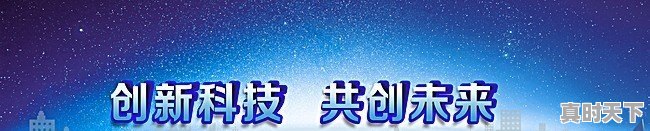 创新科技 共创未来

真时天下